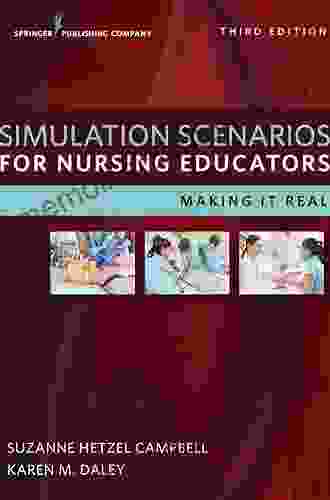 SPRINGER PUBLISHING COMPANY

THIRD EDITION

SIMULATION SCENARIOS FOR NURSING EDUCATORS

MAKING IT REAL

SUZANNE HETZEL CAMPBELL
KAREN M. DALEY